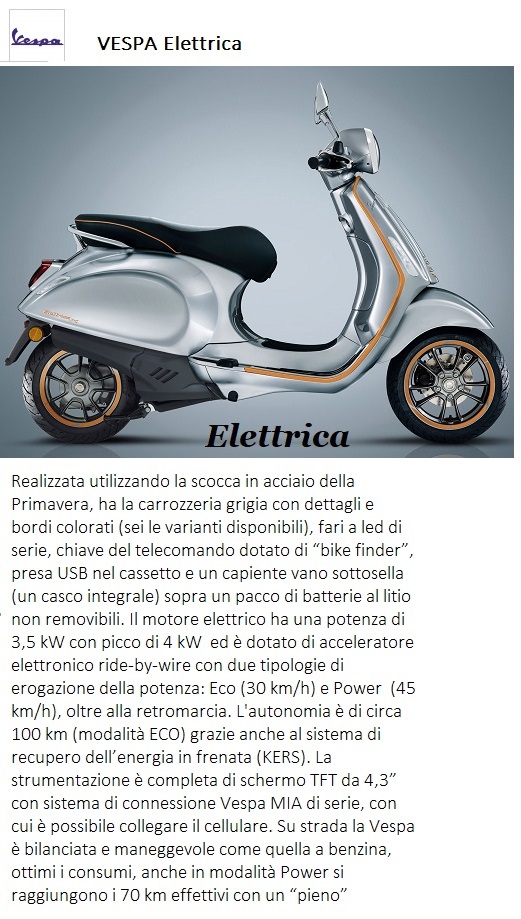 Vespa

VESPA Elettrica

Elettrica

Realizzata utilizzando la scocca in acciaio della Primavera, ha la carrozzeria grigia con dettagli e bordi colorati (sei le varianti disponibili), fari a led di serie, chiave del telecomando dotato di “bike finder”, presa USB nel cassetto e un capiente vano sottosella (un casco integrale) sopra un pacco di batterie al litio non removibili. Il motore elettrico ha una potenza di 3,5 kW con picco di 4 kW ed è dotato di acceleratore elettronico ride-by-wire con due tipologie di erogazione della potenza: Eco (30 km/h) e Power (45 km/h), oltre alla retromarcia. L'autonomia è di circa 100 km (modalità ECO) grazie anche al sistema di recupero dell’energia in frenata (KERS). La strumentazione è completa di schermo TFT da 4,3” con sistema di connessione Vespa MIA di serie, con cui è possibile collegare il cellulare. Su strada la Vespa è bilanciata e maneggevole come quella a benzina, ottimi i consumi, anche in modalità Power si raggiungono i 70 km effettivi con un “pieno”